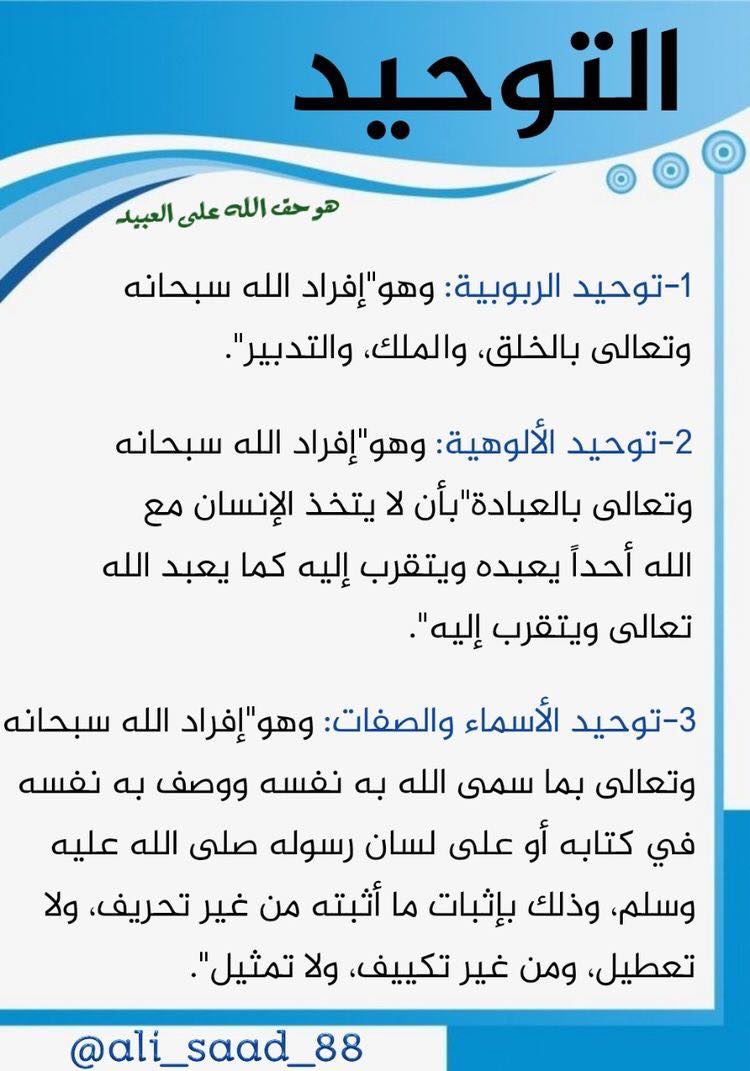 التوحيد

هو حق الله على العبيد

1-توحيد الربوبية: وهو"إفراد الله سبحانه وتعالى بالخلق، والملك، والتدبير".

2-توحيد الألوهية: وهو"إفراد الله سبحانه وتعالى بالعبادة"بأن لا يتخذ الإنسان مع الله أحداً يعبده ويتقرب إليه كما يعبد الله تعالى ويتقرب إليه".

3-توحيد الأسماء والصفات: وهو"إفراد الله سبحانه وتعالى بما سمى الله به نفسه ووصف به نفسه في كتابه أو على لسان رسوله صلى الله عليه وسلم، وذلك بإثبات ما أثبته من غير تحريف، ولا تعطيل، ومن غير تكييف، ولا تمثيل".

@ali_saad_88